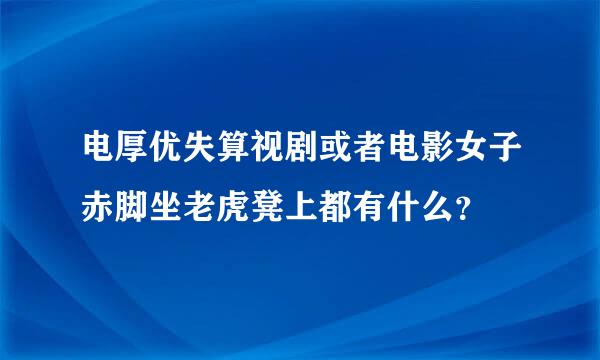 电厚优失算视剧或者电影女子赤脚坐老虎凳上都有什么?